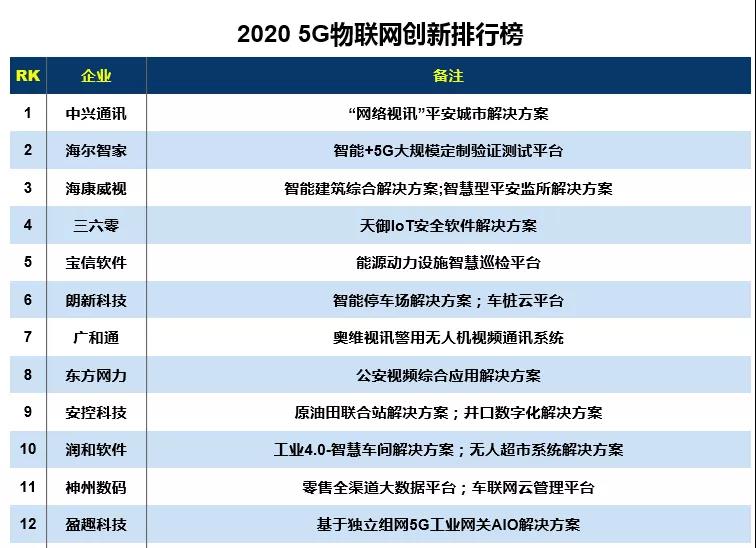 2020 5G物联网创新排行榜

| RK | 企业 | 备注 |
|---|---|---|
| 1 | 中兴通讯 | “网络视讯”平安城市解决方案 |
| 2 | 海尔智家 | 智能+5G大规模定制验证测试平台 |
| 3 | 海康威视 | 智能建筑综合解决方案;智慧型平安监所解决方案 |
| 4 | 三六零 | 天御IoT安全软件解决方案 |
| 5 | 宝信软件 | 能源动力设施智慧巡检平台 |
| 6 | 朗新科技 | 智能停车场解决方案；车桩云平台 |
| 7 | 广和通 | 奥维视讯警用无人机视频通讯系统 |
| 8 | 东方网力 | 公安视频综合应用解决方案 |
| 9 | 安控科技 | 原油田联合站解决方案；井口数字化解决方案 |
| 10 | 润和软件 | 工业4.0-智慧车间解决方案；无人超市系统解决方案 |
| 11 | 神州数码 | 零售全渠道大数据平台；车联网云管理平台 |
| 12 | 盈趣科技 | 基于独立组网5G工业网关AIO解决方案 |